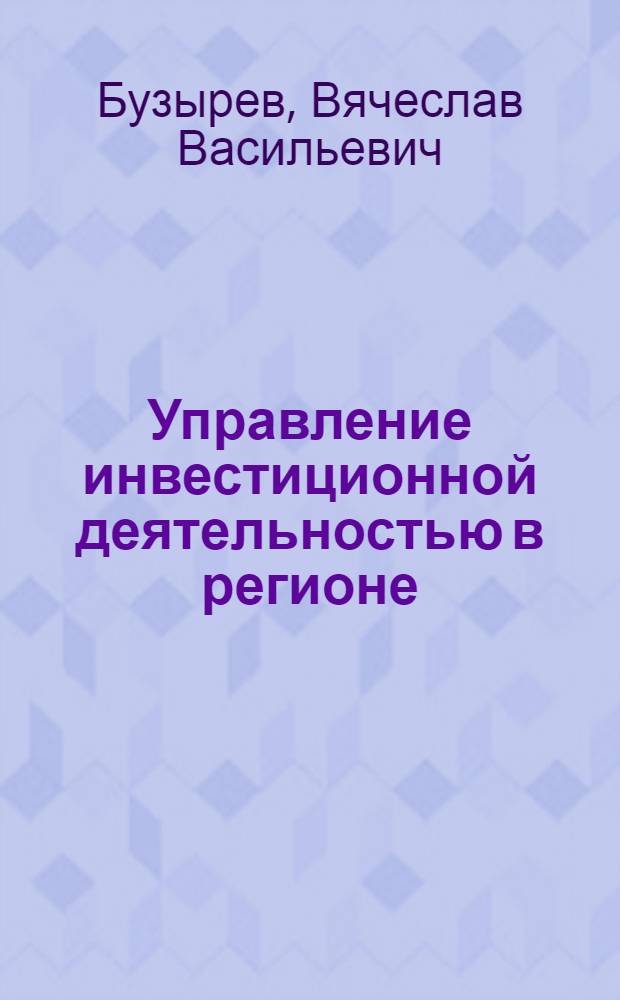 Бузырев, Вячеслав Васильевич

Управление инвестиционной деятельностью в регионе